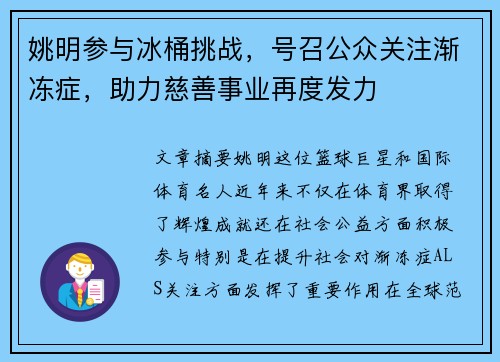 姚明参与冰桶挑战，号召公众关注渐冻症，助力慈善事业再度发力

文章摘要姚明这位篮球巨星和国际体育名人近年来不仅在体育界取得了辉煌成就还在社会公益方面积极参与特别是在提升社会对渐冻症ALS关注方面发挥了重要作用在全球范